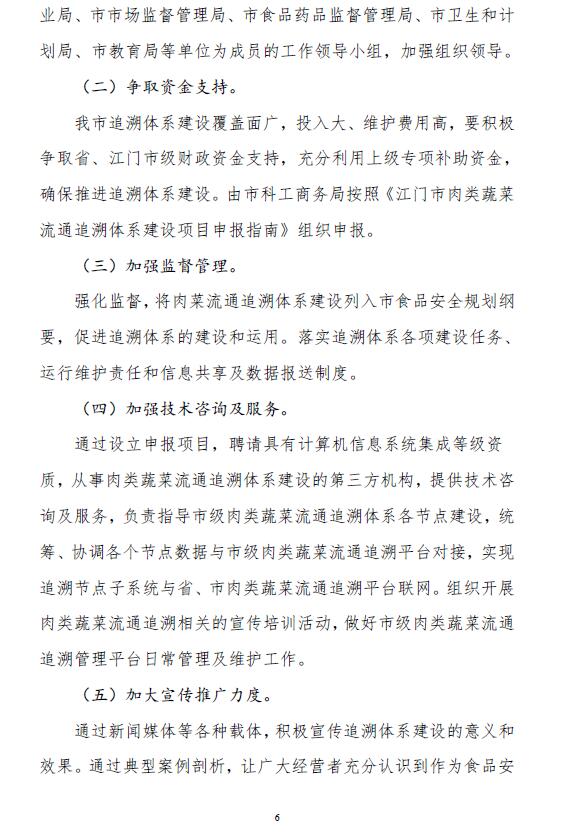 业局、市市场监督管理局、市食品药品监督管理局、市卫生和计划局、市教育局等单位为成员的工作领导小组，加强组织领导。

（二）争取资金支持。

我市追溯体系建设覆盖面广，投入大、维护费用高，要积极争取省、江门市级财政资金支持，充分利用上级专项补助资金，确保推进追溯体系建设。由市科工商务局按照《江门市肉类蔬菜流通追溯体系建设项目申报指南》组织申报。

（三）加强监督管理。

强化监督，将肉菜流通追溯体系建设列入市食品安全规划纲要，促进追溯体系的建设和运用。落实追溯体系各项建设任务、运行维护责任和信息共享及数据报送制度。

（四）加强技术咨询及服务。

通过设立申报项目，聘请具有计算机信息系统集成等级资质，从事肉类蔬菜流通追溯体系建设的第三方机构，提供技术咨询及服务，负责指导市级肉类蔬菜流通追溯体系各节点建设，统筹、协调各个节点数据与市级肉类蔬菜流通追溯平台对接，实现追溯节点子系统与省、市肉类蔬菜流通追溯平台联网。组织开展肉类蔬菜流通追溯相关的宣传培训活动，做好市级肉类蔬菜流通追溯管理平台日常管理及维护工作。

（五）加大宣传推广力度。

通过新闻媒体等各种载体，积极宣传追溯体系建设的意义和效果。通过典型案例剖析，让广大经营者充分认识到作为食品安

6